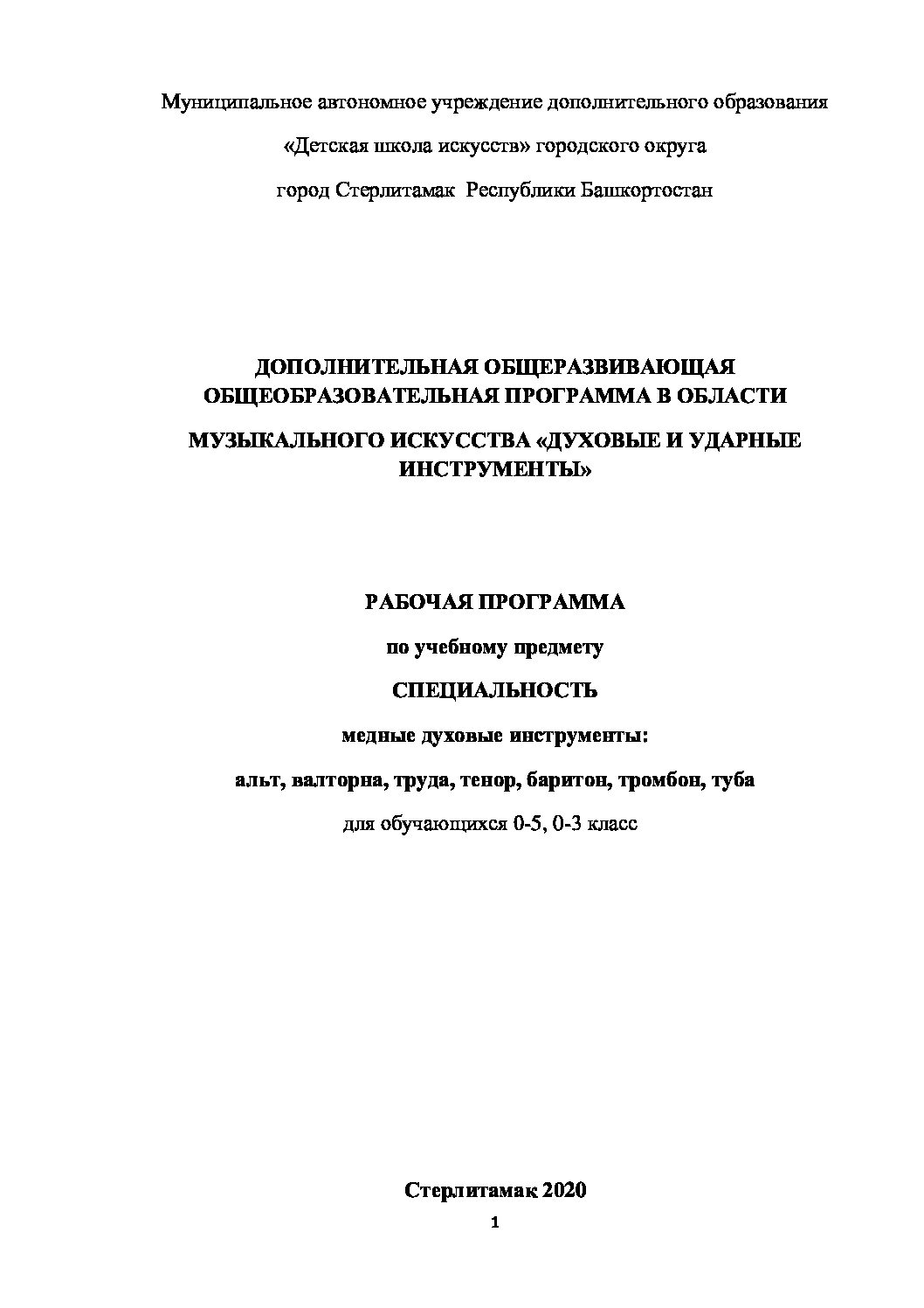 Муниципальное автономное учреждение дополнительного образования

«Детская школа искусств» городского округа

город Стерлитамак Республики Башкортостан

ДОПОЛНИТЕЛЬНАЯ ОБЩЕРАЗВИВАЮЩАЯ ОБЩЕОБРАЗОВАТЕЛЬНАЯ ПРОГРАММА В ОБЛАСТИ

МУЗЫКАЛЬНОГО ИСКУССТВА «ДУХОВЫЕ И УДАРНЫЕ ИНСТРУМЕНТЫ»

РАБОЧАЯ ПРОГРАММА

по учебному предмету

СПЕЦИАЛЬНОСТЬ

медные духовые инструменты:

альт, валторна, труда, тенор, баритон, тромбон, туба

для обучающихся 0-5, 0-3 класс

Стерлитамак 2020

1